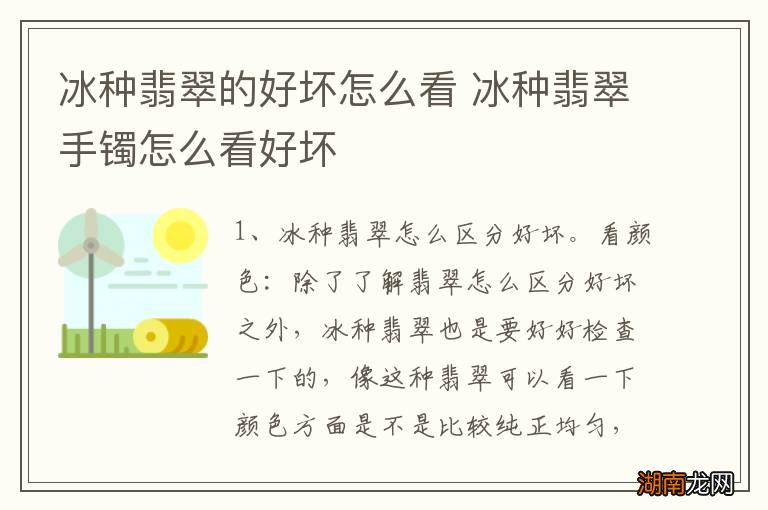 冰种翡翠的好坏怎么看 冰种翡翠手镯怎么看好坏

1、冰种翡翠怎么区分好坏。看颜色：除了了解翡翠怎么区分好坏之外，冰种翡翠也是要好好检查一下的，像这种翡翠可以看一下颜色方面是不是比较纯正均匀，

湖南龙网